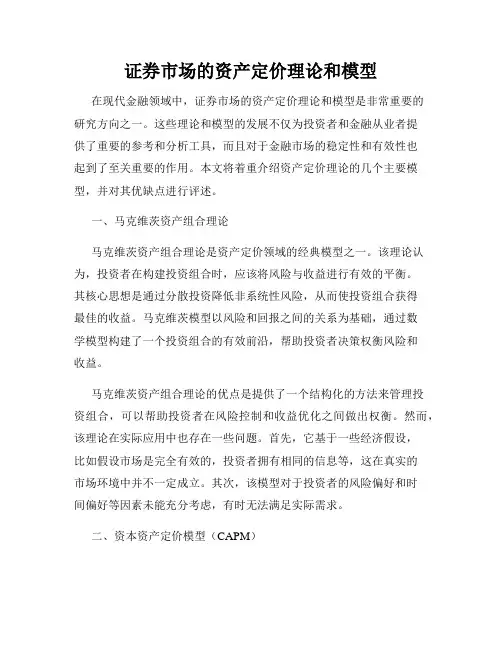 证券市场的资产定价理论和模型

在现代金融领域中，证券市场的资产定价理论和模型是非常重要的研究方向之一。这些理论和模型的发展不仅为投资者和金融从业者提供了重要的参考和分析工具，而且对于金融市场的稳定性和有效性也起到了至关重要的作用。本文将着重介绍资产定价理论的几个主要模型，并对其优缺点进行评述。

一、马克维茨资产组合理论

马克维茨资产组合理论是资产定价领域的经典模型之一。该理论认为，投资者在构建投资组合时，应该将风险与收益进行有效的平衡。其核心思想是通过分散投资降低非系统性风险，从而使投资组合获得最佳的收益。马克维茨模型以风险和回报之间的关系为基础，通过数学模型构建了一个投资组合的有效前沿，帮助投资者决策权衡风险和收益。

马克维茨资产组合理论的优点是提供了一个结构化的方法来管理投资组合，可以帮助投资者在风险控制和收益优化之间做出权衡。然而，该理论在实际应用中也存在一些问题。首先，它基于一些经济假设，比如假设市场是完全有效的，投资者拥有相同的信息等，这在真实的市场环境中并不一定成立。其次，该模型对于投资者的风险偏好和时间偏好等因素未能充分考虑，有时无法满足实际需求。

二、资本资产定价模型（CAPM）